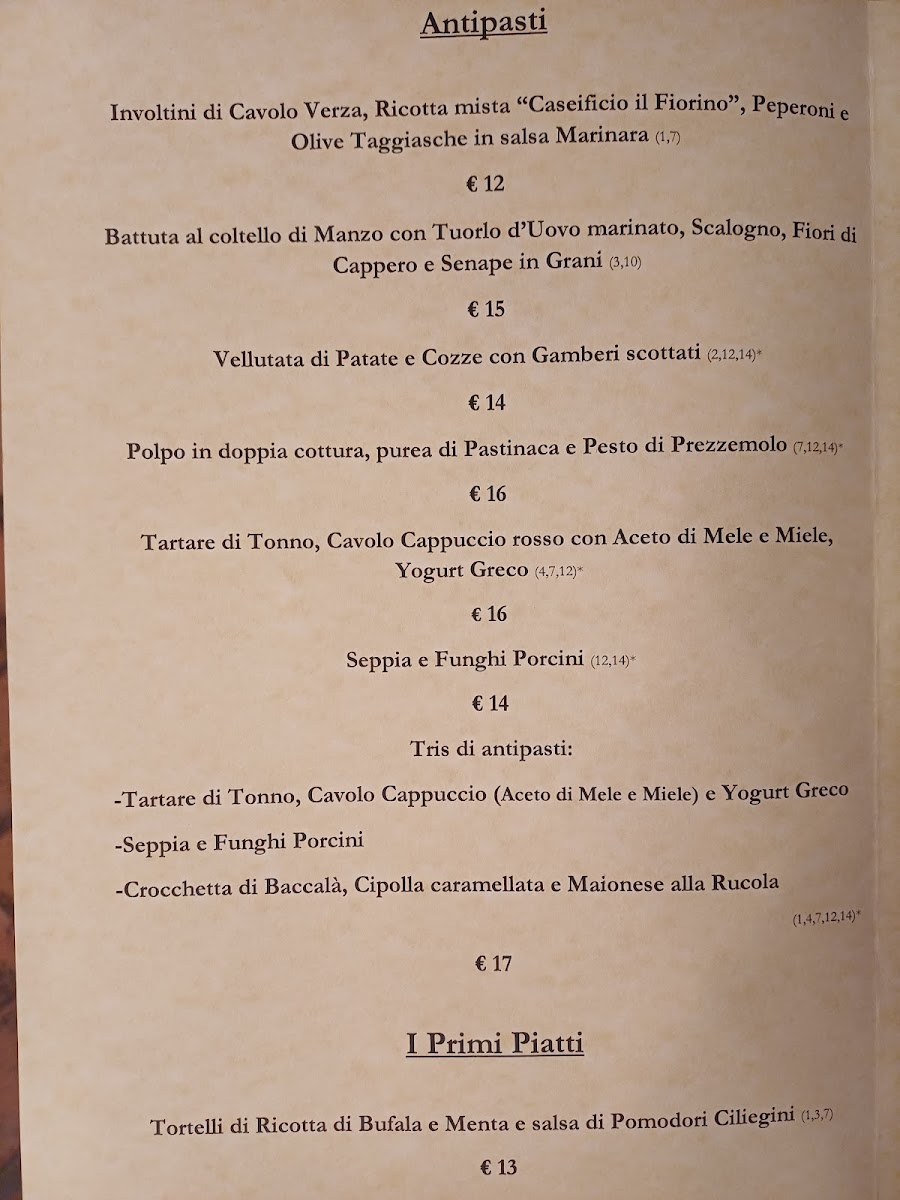 Antipasti

Involtini di Cavolo Verza, Ricotta mista “Caseificio il Fiorino”, Peperoni e Olive Taggiasche in salsa Marinara (1,7)

€ 12

Battuta al coltello di Manzo con Tuorlo d’Uovo marinato, Scalogno, Fiori di Cappero e Senape in Grani (3,10)

€ 15

Vellutata di Patate e Cozze con Gamberi scottati (2,12,14)*

€ 14

Polpo in doppia cottura, purea di Pastinaca e Pesto di Prezzemolo (7,12,14)*

€ 16

Tartare di Tonno, Cavolo Cappuccio rosso con Aceto di Mele e Miele, Yogurt Greco (4,7,12)*

€ 16

Seppia e Funghi Porcini (12,14)*

€ 14

Tris di antipasti:

-Tartare di Tonno, Cavolo Cappuccio (Aceto di Mele e Miele) e Yogurt Greco

-Seppia e Funghi Porcini

-Crocchetta di Baccalà, Cipolla caramellata e Maionese alla Rucola (1,4,7,12,14)*

€ 17

I Primi Piatti

Tortelli di Ricotta di Bufala e Menta e salsa di Pomodori Ciliegini (1,3,7)

€ 13